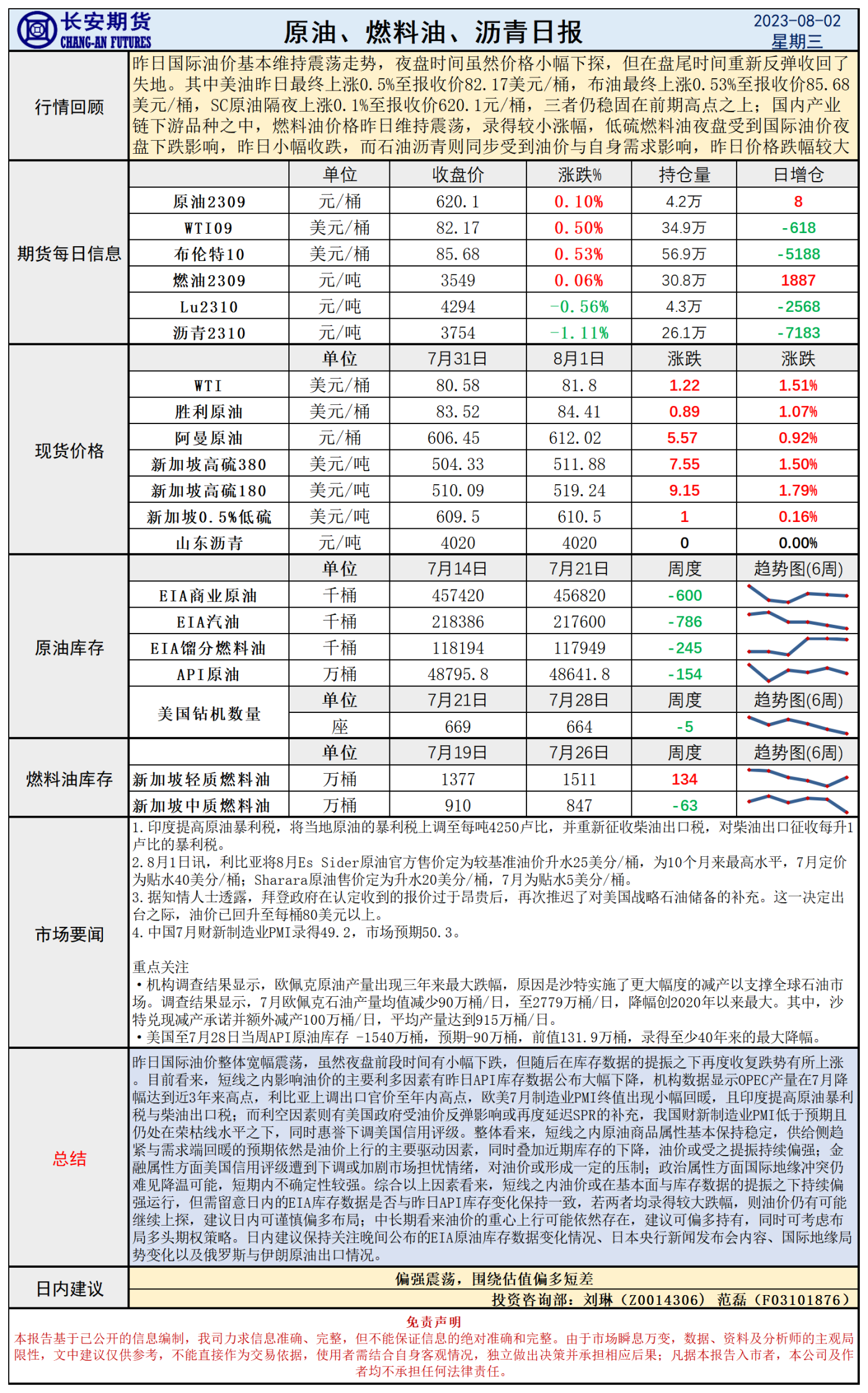 长安期货
CHANG-AN FUTURES

原油、燃料油、沥青日报

2023-08-02
星期三

行情回顾

昨日国际油价基本维持震荡走势，夜盘时间虽然价格小幅下探，但在盘尾时间重新反弹收回了失地。其中美油昨日最终上涨0.5%至报收价82.17美元/桶，布油最终上涨0.53%至报收价85.68美元/桶，SC原油隔夜上涨0.1%至报收价620.1元/桶，三者仍稳固在前期高点之上；国内产业链下游品种之中，燃料油价格昨日维持震荡，录得较小涨幅，低硫燃料油夜盘受到国际油价夜盘下跌影响，昨日小幅收跌，而石油沥青则同步受到油价与自身需求影响，昨日价格跌幅较大

期货每日信息

| | 单位 | 收盘价 | 涨跌% | 持仓量 | 日增仓 |
|---|---|---|---|---|---|
| 原油2309 | 元/桶 | 620.1 | 0.10% | 4.2万 | 8 |
| WTI09 | 美元/桶 | 82.17 | 0.50% | 34.9万 | -618 |
| 布伦特10 | 美元/桶 | 85.68 | 0.53% | 56.9万 | -5188 |
| 燃油2309 | 元/吨 | 3549 | 0.06% | 30.8万 | 1887 |
| Lu2310 | 元/吨 | 4294 | -0.56% | 4.3万 | -2568 |
| 沥青2310 | 元/吨 | 3754 | -1.11% | 26.1万 | -7183 |

现货价格

| | 单位 | 7月31日 | 8月1日 | 涨跌 | 涨跌 |
|---|---|---|---|---|---|
| WTI | 美元/桶 | 80.58 | 81.8 | 1.22 | 1.51% |
| 胜利原油 | 美元/桶 | 83.52 | 84.41 | 0.89 | 1.07% |
| 阿曼原油 | 元/桶 | 606.45 | 612.02 | 5.57 | 0.92% |
| 新加坡高硫380 | 美元/吨 | 504.33 | 511.88 | 7.55 | 1.50% |
| 新加坡高硫180 | 美元/吨 | 510.09 | 519.24 | 9.15 | 1.79% |
| 新加坡0.5%低硫 | 美元/吨 | 609.5 | 610.5 | 1 | 0.16% |
| 山东沥青 | 元/吨 | 4020 | 4020 | 0 | 0.00% |

原油库存

| | 单位 | 7月14日 | 7月21日 | 周度 | 趋势图(6周) |
|---|---|---|---|---|---|
| EIA商业原油 | 千桶 | 457420 | 456820 | -600 | |
| EIA汽油 | 千桶 | 218386 | 217600 | -786 | |
| EIA馏分燃料油 | 千桶 | 118194 | 117949 | -245 | |
| API原油 | 万桶 | 48795.8 | 48641.8 | -154 | |
| 美国钻机数量 | 单位 | 7月21日 | 7月28日 | 周度 | 趋势图(6周) |
| | 座 | 669 | 664 | -5 | |

燃料油库存

| | 单位 | 7月19日 | 7月26日 | 周度 | 趋势图(6周) |
|---|---|---|---|---|---|
| 新加坡轻质燃料油 | 万桶 | 1377 | 1511 | 134 | |
| 新加坡中质燃料油 | 万桶 | 910 | 847 | -63 | |

市场要闻

1.印度提高原油暴利税，将当地原油的暴利税上调至每吨4250卢比，并重新征收柴油出口税，对柴油出口征收每升1卢比的暴利税。
2.8月1日讯，利比亚将8月Es Sider原油官方售价定为较基准油价升水25美分/桶，为10个月来最高水平，7月定价为贴水40美分/桶；Sharara原油售价定为升水20美分/桶，7月为贴水5美分/桶。
3.据知情人士透露，拜登政府在认定收到的报价过于昂贵后，再次推迟了对美国战略石油储备的补充。这一决定出台之际，油价已回升至每桶80美元以上。
4.中国7月财新制造业PMI录得49.2，市场预期50.3。

重点关注
•机构调查结果显示，欧佩克原油产量出现三年来最大跌幅，原因是沙特实施了更大幅度的减产以支撑全球石油市场。调查结果显示，7月欧佩克石油产量均值减少90万桶/日，至2779万桶/日，降幅创2020年以来最大。其中，沙特兑现减产承诺并额外减产100万桶/日，平均产量达到915万桶/日。
•美国至7月28日当周API原油库存 -1540万桶，预期-90万桶，前值131.9万桶，录得至少40年来的最大降幅。

总结

昨日国际油价整体宽幅震荡，虽然夜盘前段时间有小幅下跌，但随后在库存数据的提振之下再度收复跌势有所上涨。目前看来，短线之内影响油价的主要利多因素有昨日API库存数据公布大幅下降，机构数据显示OPEC产量在7月降幅达到近3年来高点，利比亚上调出口官价至年内高点，欧美7月制造业PMI终值出现小幅回暖，且印度提高原油暴利税与柴油出口税；而利空因素则有美国政府受油价反弹影响或再度延迟SPR的补充，我国财新制造业PMI低于预期且仍处在荣枯线水平之下，同时惠誉下调美国信用评级。整体看来，短线之内原油商品属性基本保持稳定，供给侧趋紧与需求端回暖的预期依然是油价上行的主要驱动因素，同时叠加近期库存的下降，油价或受之提振持续偏强；金融属性方面美国信用评级遭到下调或加剧市场担忧情绪，对油价或形成一定的压制；政治属性方面国际地缘冲突仍难见降温可能，短期内不确定性较强。综合以上因素看来，短线之内油价或在基本面与库存数据的提振之下持续偏强运行，但需留意日内的EIA库存数据是否与昨日API库存变化保持一致，若两者均录得较大跌幅，则油价仍有可能继续上探，建议日内可谨慎偏多布局；中长期看来油价的重心上行可能依然存在，建议可偏多持有，同时可考虑布局多头期权策略。日内建议保持关注晚间公布的EIA原油库存数据变化情况、日本央行新闻发布会内容、国际地缘局势变化以及俄罗斯与伊朗原油出口情况。

日内建议

偏强震荡，围绕估值偏多短差

投资咨询部：刘琳（Z0014306） 范磊（F03101876）

免责声明
本报告基于已公开的信息编制，我司力求信息准确、完整，但不能保证信息的绝对准确和完整。由于市场瞬息万变，数据、资料及分析师的主观局限性，文中建议仅供参考，不能直接作为交易依据，使用者需结合自身客观情况，独立做出决策并承担相应后果；凡据本报告入市者，本公司及作者均不承担任何法律责任。